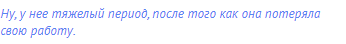 Ну, у нее тяжелый период, после того как она потеряла свою работу.